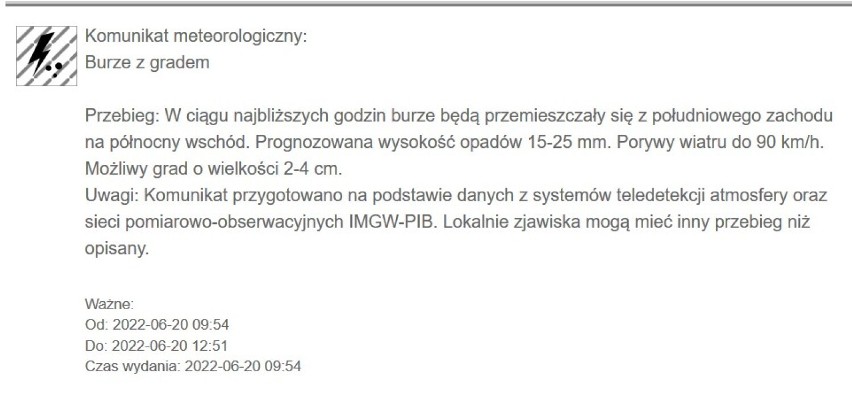 Komunikat meteorologiczny:
Burze z gradem

Przebieg: W ciągu najbliższych godzin burze będą przemieszczały się z południowego zachodu na północny wschód. Prognozowana wysokość opadów 15-25 mm. Porywy wiatru do 90 km/h. Możliwy grad o wielkości 2-4 cm.
Uwagi: Komunikat przygotowano na podstawie danych z systemów teledetekcji atmosfery oraz sieci pomiarowo-obserwacyjnych IMGW-PIB. Lokalnie zjawiska mogą mieć inny przebieg niż opisany.

Ważne:
Od: 2022-06-20 09:54
Do: 2022-06-20 12:51
Czas wydania: 2022-06-20 09:54